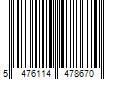 5 476114 478670